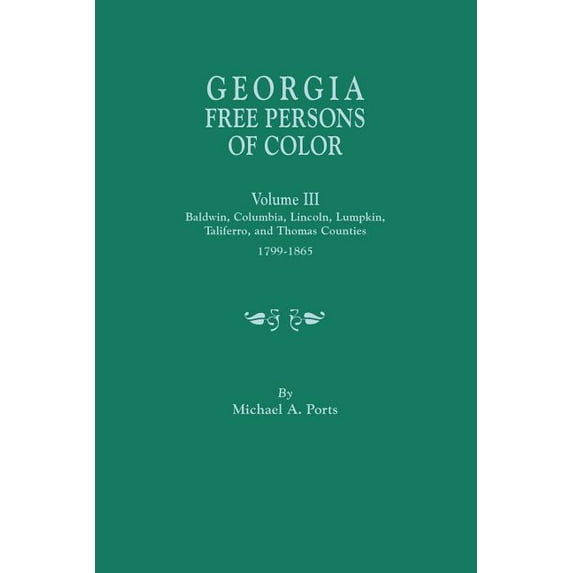 GEORGIA
FREE PERSONS
OF COLOR

Volume III
Baldwin, Columbia, Lincoln, Lumpkin, Taliferro, and Thomas Counties
1799-1865

By
Michael A. Ports